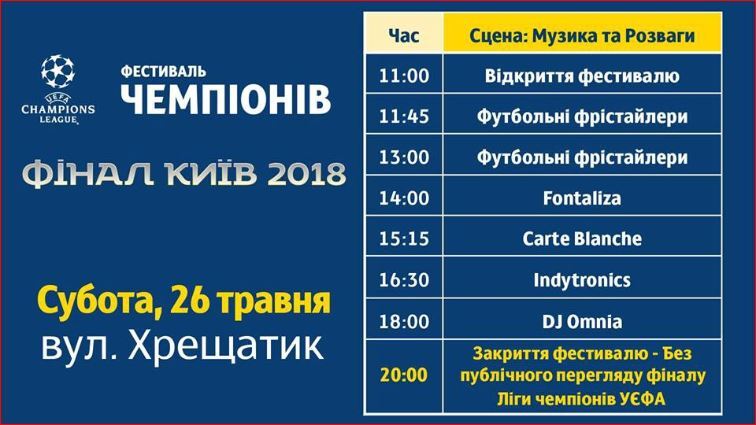 UEFA
CHAMPIONS LEAGUE

ФЕСТИВАЛЬ
ЧЕМПІОНІВ

ФІНАЛ КИЇВ 2018

Субота, 26 травня
вул. Хрещатик

| Час | Сцена: Музика та Розваги |
|---|---|
| 11:00 | Відкриття фестивалю |
| 11:45 | Футбольні фрістайлери |
| 13:00 | Футбольні фрістайлери |
| 14:00 | Fontaliza |
| 15:15 | Carte Blanche |
| 16:30 | Indytronics |
| 18:00 | DJ Omnia |
| 20:00 | Закриття фестивалю - Без публічного перегляду фіналу Ліги чемпіонів УЄФА |